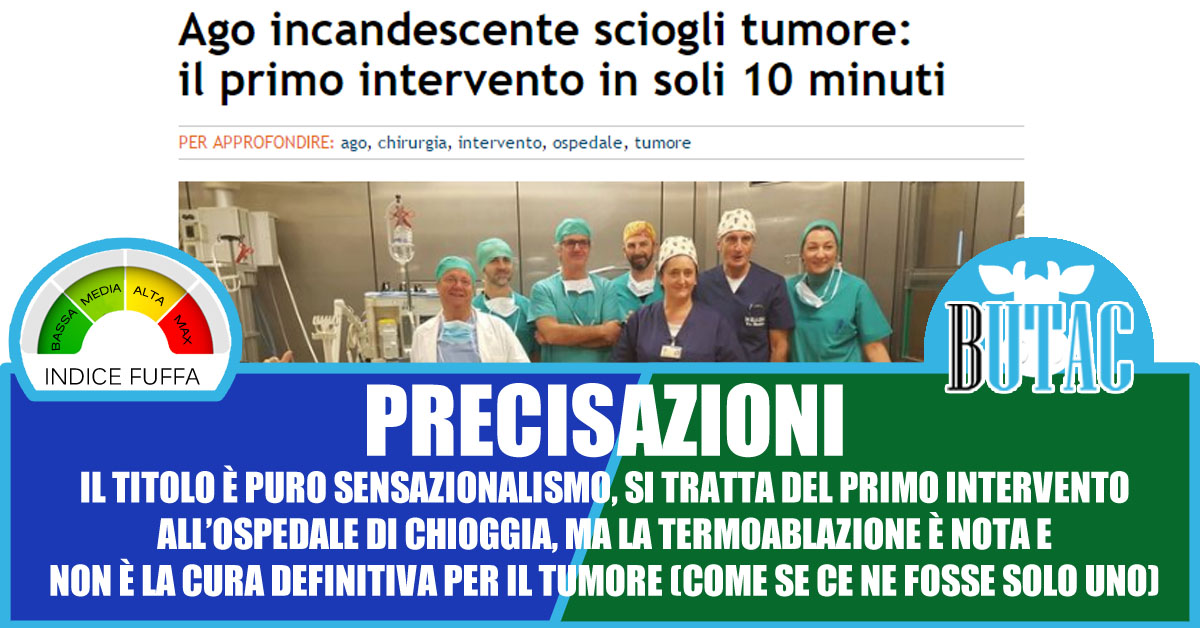 Ago incandescente sciogli tumore: il primo intervento in soli 10 minuti

PER APPROFONDIRE: ago, chirurgia, intervento, ospedale, tumore

BASSA MEDIA ALTA MAX

INDICE FUFFA

BUTAC

PRECISAZIONI

IL TITOLO È PURO SENSAZIONALISMO, SI TRATTA DEL PRIMO INTERVENTO ALL'OSPEDALE DI CHIOGGIA, MA LA TERMOABLAZIONE È NOTA E NON È LA CURA DEFINITIVA PER IL TUMORE (COME SE CE NE FOSSE SOLO UNO)